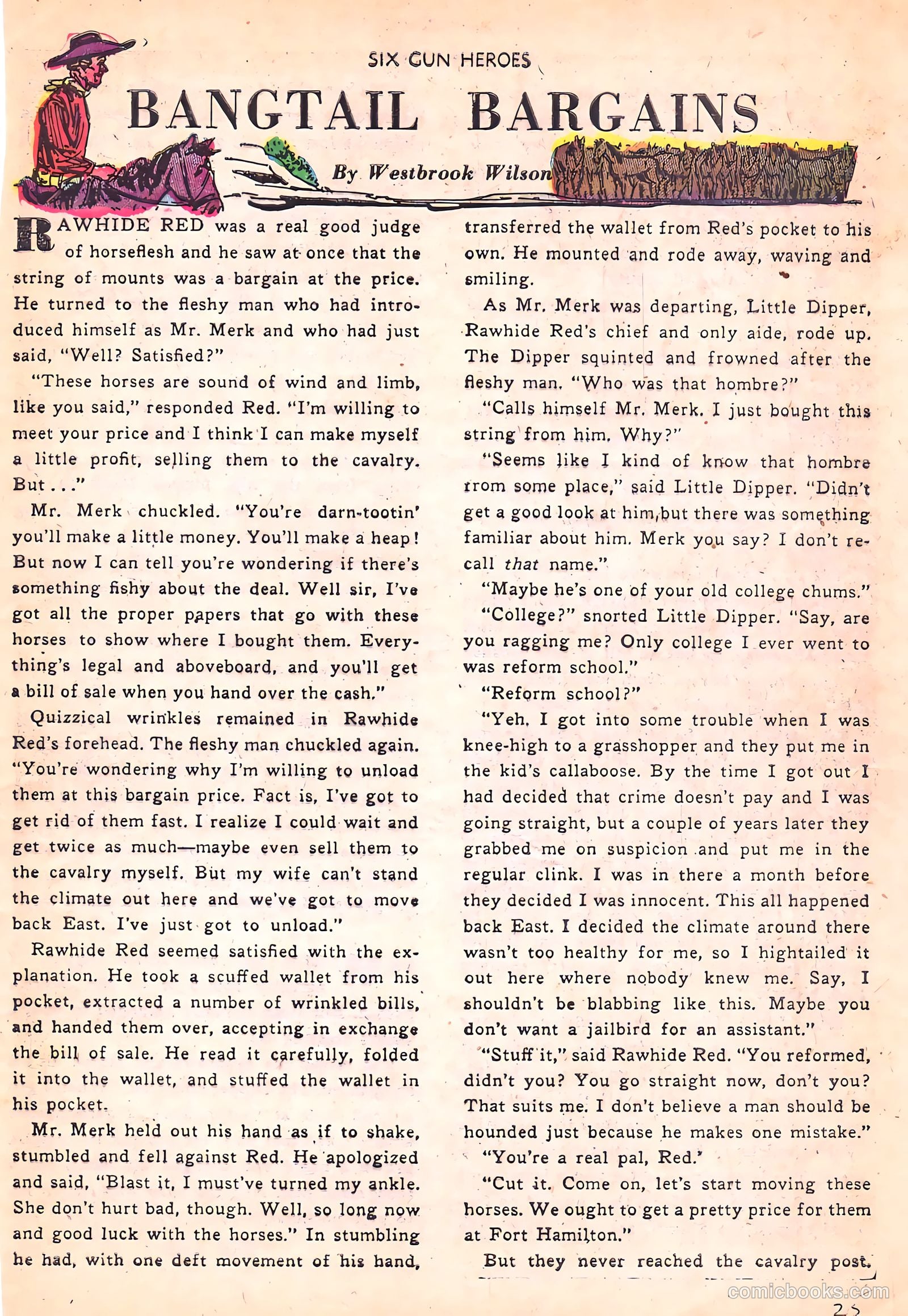 SIX GUN HEROES

BANGTAIL BARGAINS

By Westbrook Wilson

RAWHIDE RED was a real good judge of horseflesh and he saw at once that the string of mounts was a bargain at the price. He turned to the fleshy man who had introduced himself as Mr. Merk and who had just said, "Well? Satisfied?"

"These horses are sound of wind and limb, like you said," responded Red. "I'm willing to meet your price and I think I can make myself a little profit, selling them to the cavalry. But . . ."

Mr. Merk chuckled. "You're darn-tootin' you'll make a little money. You'll make a heap! But now I can tell you're wondering if there's something fishy about the deal. Well sir, I've got all the proper papers that go with these horses to show where I bought them. Everything's legal and aboveboard, and you'll get a bill of sale when you hand over the cash."

Quizzical wrinkles remained in Rawhide Red's forehead. The fleshy man chuckled again. "You're wondering why I'm willing to unload them at this bargain price. Fact is, I've got to get rid of them fast. I realize I could wait and get twice as much—maybe even sell them to the cavalry myself. But my wife can't stand the climate out here and we've got to move back East. I've just got to unload."

Rawhide Red seemed satisfied with the explanation. He took a scuffed wallet from his pocket, extracted a number of wrinkled bills, and handed them over, accepting in exchange the bill of sale. He read it carefully, folded it into the wallet, and stuffed the wallet in his pocket.

Mr. Merk held out his hand as if to shake, stumbled and fell against Red. He apologized and said, "Blast it, I must've turned my ankle. She don't hurt bad, though. Well, so long now and good luck with the horses." In stumbling he had, with one deft movement of his hand, transferred the wallet from Red's pocket to his own. He mounted and rode away, waving and smiling.

As Mr. Merk was departing, Little Dipper, Rawhide Red's chief and only aide, rode up. The Dipper squinted and frowned after the fleshy man. "Who was that hombre?"

"Calls himself Mr. Merk. I just bought this string from him. Why?"

"Seems like I kind of know that hombre from some place," said Little Dipper. "Didn't get a good look at him, but there was something familiar about him. Merk you say? I don't recall that name."

"Maybe he's one of your old college chums."

"College?" snorted Little Dipper. "Say, are you ragging me? Only college I ever went to was reform school."

"Reform school?"

"Yeh. I got into some trouble when I was knee-high to a grasshopper and they put me in the kid's callaboose. By the time I got out I had decided that crime doesn't pay and I was going straight, but a couple of years later they grabbed me on suspicion and put me in the regular clink. I was in there a month before they decided I was innocent. This all happened back East. I decided the climate around there wasn't too healthy for me, so I hightailed it out here where nobody knew me. Say, I shouldn't be blabbing like this. Maybe you don't want a jailbird for an assistant."

"Stuff it," said Rawhide Red. "You reformed, didn't you? You go straight now, don't you? That suits me. I don't believe a man should be hounded just because he makes one mistake."

"You're a real pal, Red."

"Cut it. Come on, let's start moving these horses. We ought to get a pretty price for them at Fort Hamilton."

But they never reached the cavalry post.

comicbooks.com

25